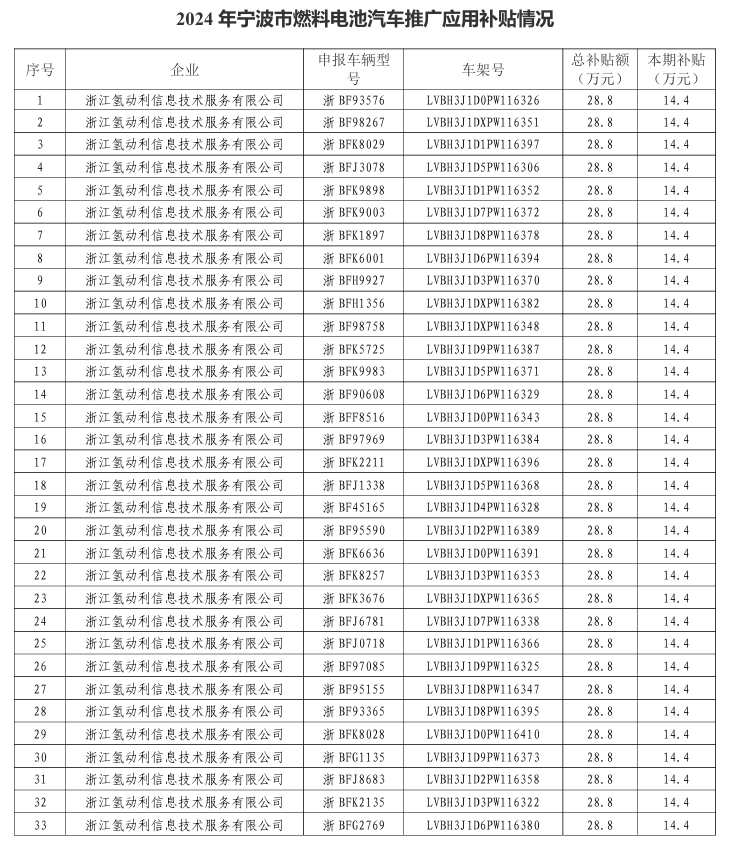 2024 年宁波市燃料电池汽车推广应用补贴情况

| 序号 | 企业 | 申报车辆型号 | 车架号 | 总补贴额（万元） | 本期补贴（万元） |
|---|---|---|---|---|---|
| 1 | 浙江氢动利信息技术服务有限公司 | 浙 BF93576 | LVBH3J1D0PW116326 | 28.8 | 14.4 |
| 2 | 浙江氢动利信息技术服务有限公司 | 浙 BF98267 | LVBH3J1DXPW116351 | 28.8 | 14.4 |
| 3 | 浙江氢动利信息技术服务有限公司 | 浙 BFK8029 | LVBH3J1D1PW116397 | 28.8 | 14.4 |
| 4 | 浙江氢动利信息技术服务有限公司 | 浙 BFJ3078 | LVBH3J1D5PW116306 | 28.8 | 14.4 |
| 5 | 浙江氢动利信息技术服务有限公司 | 浙 BFK9898 | LVBH3J1D1PW116352 | 28.8 | 14.4 |
| 6 | 浙江氢动利信息技术服务有限公司 | 浙 BFK9003 | LVBH3J1D7PW116372 | 28.8 | 14.4 |
| 7 | 浙江氢动利信息技术服务有限公司 | 浙 BFK1897 | LVBH3J1D8PW116378 | 28.8 | 14.4 |
| 8 | 浙江氢动利信息技术服务有限公司 | 浙 BFK6001 | LVBH3J1D6PW116394 | 28.8 | 14.4 |
| 9 | 浙江氢动利信息技术服务有限公司 | 浙 BFH9927 | LVBH3J1D3PW116370 | 28.8 | 14.4 |
| 10 | 浙江氢动利信息技术服务有限公司 | 浙 BFH1356 | LVBH3J1DXPW116382 | 28.8 | 14.4 |
| 11 | 浙江氢动利信息技术服务有限公司 | 浙 BF98758 | LVBH3J1DXPW116348 | 28.8 | 14.4 |
| 12 | 浙江氢动利信息技术服务有限公司 | 浙 BFK5725 | LVBH3J1D9PW116387 | 28.8 | 14.4 |
| 13 | 浙江氢动利信息技术服务有限公司 | 浙 BFK9983 | LVBH3J1D5PW116371 | 28.8 | 14.4 |
| 14 | 浙江氢动利信息技术服务有限公司 | 浙 BF90608 | LVBH3J1D6PW116329 | 28.8 | 14.4 |
| 15 | 浙江氢动利信息技术服务有限公司 | 浙 BFF8516 | LVBH3J1D0PW116343 | 28.8 | 14.4 |
| 16 | 浙江氢动利信息技术服务有限公司 | 浙 BF97969 | LVBH3J1D3PW116384 | 28.8 | 14.4 |
| 17 | 浙江氢动利信息技术服务有限公司 | 浙 BFK2211 | LVBH3J1DXPW116396 | 28.8 | 14.4 |
| 18 | 浙江氢动利信息技术服务有限公司 | 浙 BFJ1338 | LVBH3J1D5PW116368 | 28.8 | 14.4 |
| 19 | 浙江氢动利信息技术服务有限公司 | 浙 BF45165 | LVBH3J1D4PW116328 | 28.8 | 14.4 |
| 20 | 浙江氢动利信息技术服务有限公司 | 浙 BF95590 | LVBH3J1D2PW116389 | 28.8 | 14.4 |
| 21 | 浙江氢动利信息技术服务有限公司 | 浙 BFK6636 | LVBH3J1D0PW116391 | 28.8 | 14.4 |
| 22 | 浙江氢动利信息技术服务有限公司 | 浙 BFK8257 | LVBH3J1D3PW116353 | 28.8 | 14.4 |
| 23 | 浙江氢动利信息技术服务有限公司 | 浙 BFK3676 | LVBH3J1DXPW116365 | 28.8 | 14.4 |
| 24 | 浙江氢动利信息技术服务有限公司 | 浙 BFJ6781 | LVBH3J1D7PW116338 | 28.8 | 14.4 |
| 25 | 浙江氢动利信息技术服务有限公司 | 浙 BFJ0718 | LVBH3J1D1PW116366 | 28.8 | 14.4 |
| 26 | 浙江氢动利信息技术服务有限公司 | 浙 BF97085 | LVBH3J1D9PW116325 | 28.8 | 14.4 |
| 27 | 浙江氢动利信息技术服务有限公司 | 浙 BF95155 | LVBH3J1D8PW116347 | 28.8 | 14.4 |
| 28 | 浙江氢动利信息技术服务有限公司 | 浙 BF93365 | LVBH3J1D8PW116395 | 28.8 | 14.4 |
| 29 | 浙江氢动利信息技术服务有限公司 | 浙 BFK8028 | LVBH3J1D0PW116410 | 28.8 | 14.4 |
| 30 | 浙江氢动利信息技术服务有限公司 | 浙 BFG1135 | LVBH3J1D9PW116373 | 28.8 | 14.4 |
| 31 | 浙江氢动利信息技术服务有限公司 | 浙 BFJ8683 | LVBH3J1D2PW116358 | 28.8 | 14.4 |
| 32 | 浙江氢动利信息技术服务有限公司 | 浙 BFK2135 | LVBH3J1D3PW116322 | 28.8 | 14.4 |
| 33 | 浙江氢动利信息技术服务有限公司 | 浙 BFG2769 | LVBH3J1D6PW116380 | 28.8 | 14.4 |